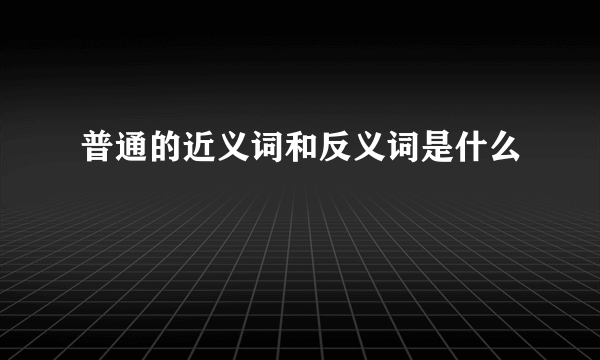 普通的近义词和反义词是什么